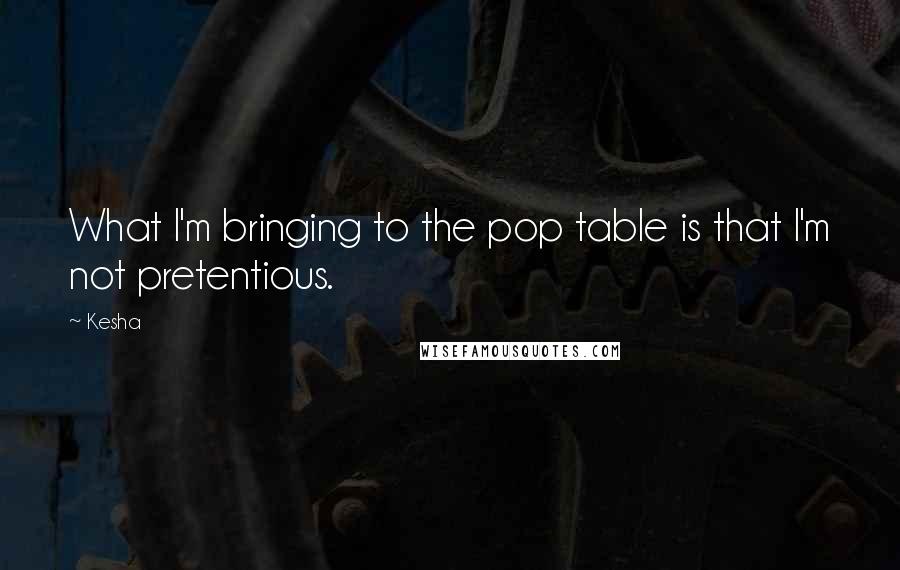 What I'm bringing to the pop table is that I'm not pretentious.

~ Kesha

WISEFAMOUSQUOTES.COM